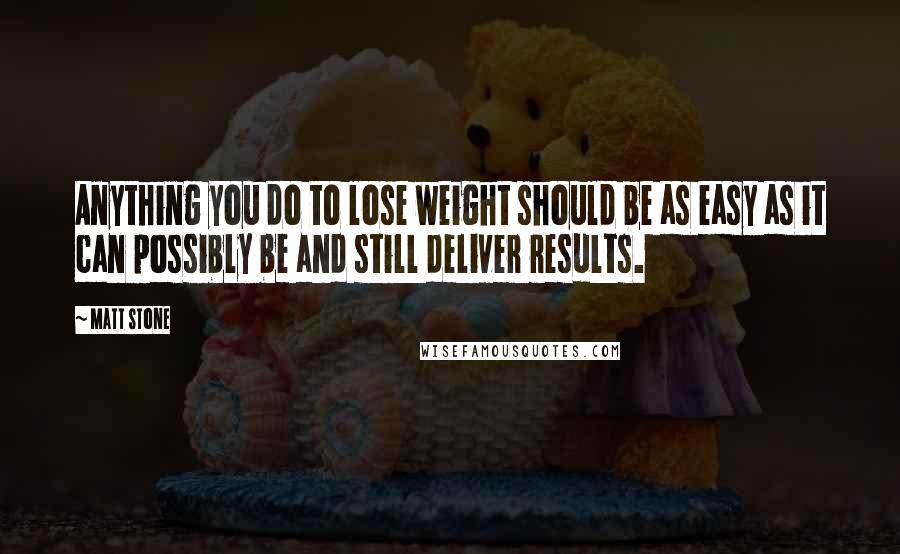 ANYTHING YOU DO TO LOSE WEIGHT SHOULD BE AS EASY AS IT CAN POSSIBLY BE AND STILL DELIVER RESULTS.

~ MATT STONE

WISEFAMOUSQUOTES.COM